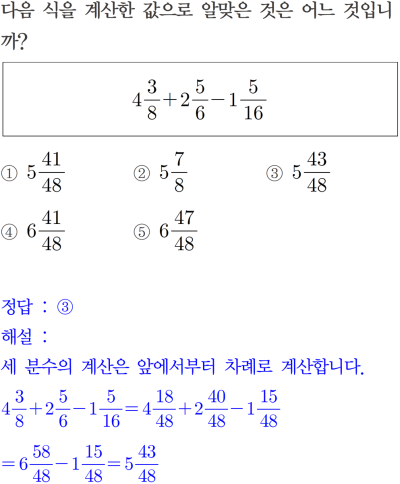 다음 식을 계산한 값으로 알맞은 것은 어느 것입니까?

$4\frac{3}{8}+2\frac{5}{6}-1\frac{5}{16}$

① $5\frac{41}{48}$ ② $5\frac{7}{8}$ ③ $5\frac{43}{48}$

④ $6\frac{41}{48}$ ⑤ $6\frac{47}{48}$

정답 : ③

해설 :

세 분수의 계산은 앞에서부터 차례로 계산합니다.

$4\frac{3}{8}+2\frac{5}{6}-1\frac{5}{16}=4\frac{18}{48}+2\frac{40}{48}-1\frac{15}{48}$

$=6\frac{58}{48}-1\frac{15}{48}=5\frac{43}{48}$